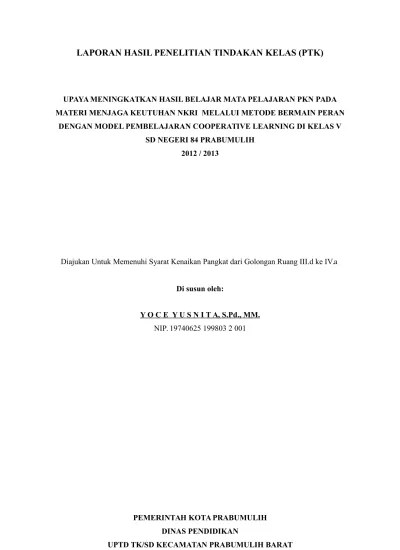 LAPORAN HASIL PENELITIAN TINDAKAN KELAS (PTK)

UPAYA MENINGKATKAN HASIL BELAJAR MATA PELAJARAN PKN PADA MATERI MENJAGA KEUTUHAN NKRI MELALUI METODE BERMAIN PERAN DENGAN MODEL PEMBELAJARAN COOPERATIVE LEARNING DI KELAS V SD NEGERI 84 PRABUMULIH
2012 / 2013

Diajukan Untuk Memenuhi Syarat Kenaikan Pangkat dari Golongan Ruang III.d ke IV.a

Di susun oleh:

Y O C E Y U S N I T A, S.Pd., MM.
NIP. 19740625 199803 2 001

PEMERINTAH KOTA PRABUMULIH
DINAS PENDIDIKAN
UPTD TK/SD KECAMATAN PRABUMULIH BARAT